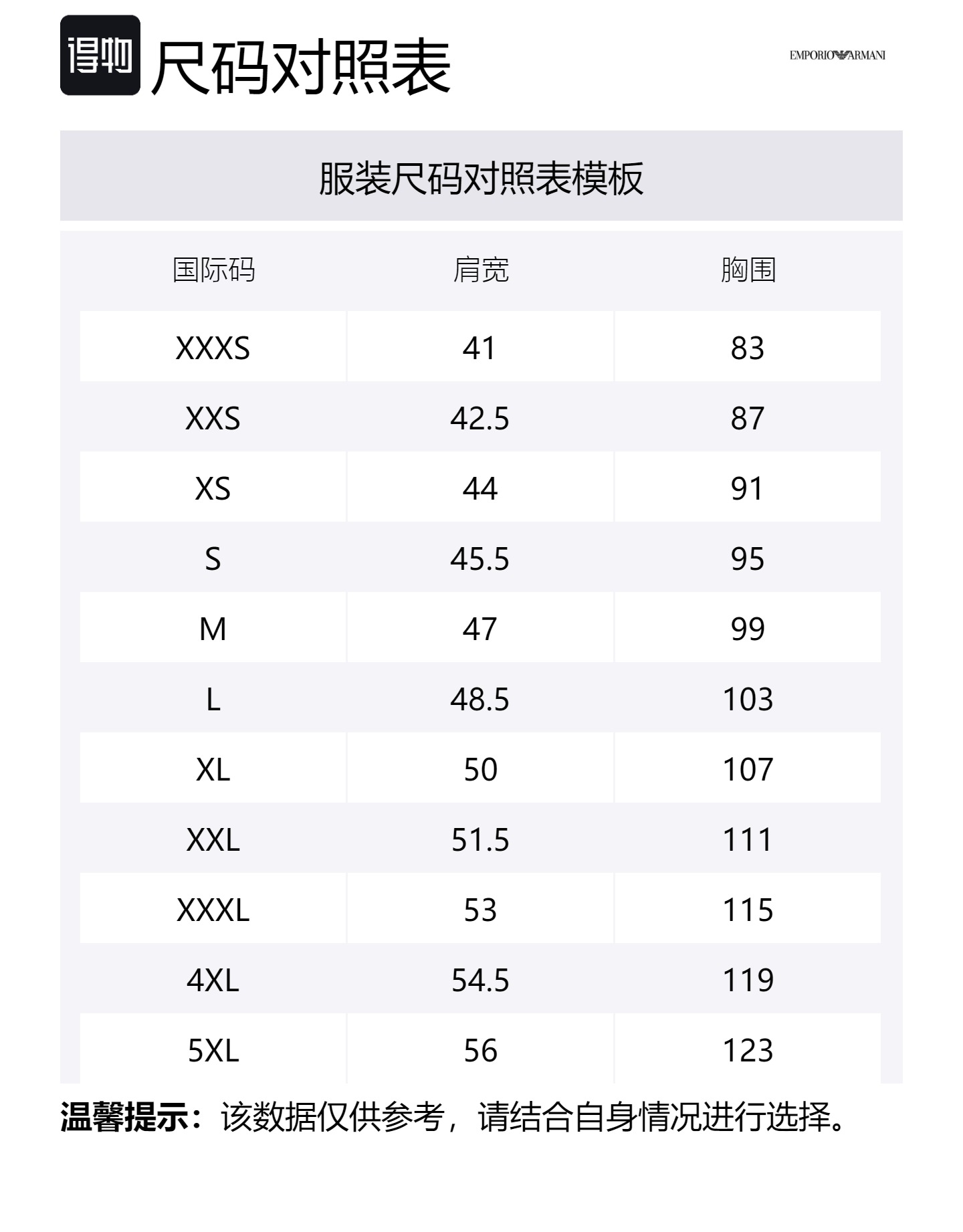 得物 尺码对照表

EMPORIO ARMANI

服装尺码对照表模板

| 国际码 | 肩宽 | 胸围 |
|---|---|---|
| XXXS | 41 | 83 |
| XXS | 42.5 | 87 |
| XS | 44 | 91 |
| S | 45.5 | 95 |
| M | 47 | 99 |
| L | 48.5 | 103 |
| XL | 50 | 107 |
| XXL | 51.5 | 111 |
| XXXL | 53 | 115 |
| 4XL | 54.5 | 119 |
| 5XL | 56 | 123 |

温馨提示：该数据仅供参考，请结合自身情况进行选择。